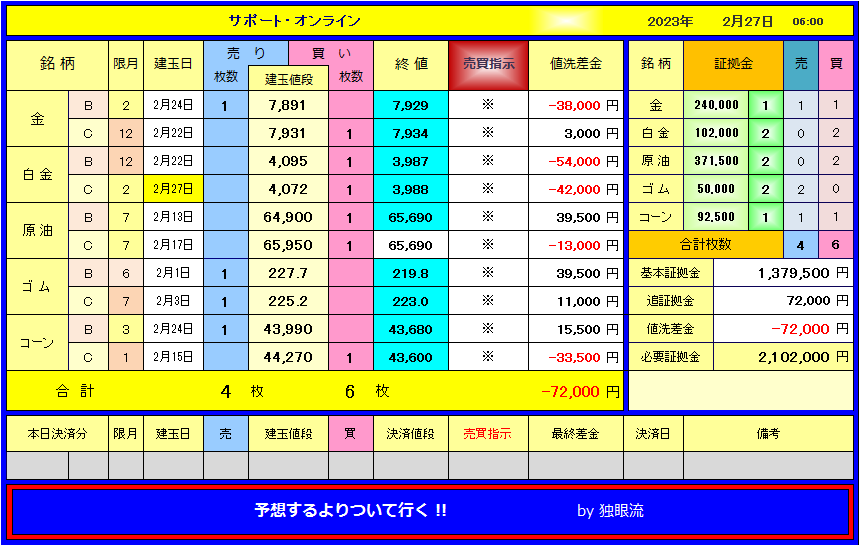 サポート・オンライン　2023年　2月27日　06:00

| 銘柄 | | 限月 | 建玉日 | 売り 枚数 | 建玉値段 | 買い 枚数 | 終値 | 売買指示 | 値洗差金 |
|---|---|---|---|---|---|---|---|---|---|
| 金 | B | 2 | 2月24日 | 1 | 7,891 | | 7,929 | ※ | -38,000 円 |
| | C | 12 | 2月22日 | | 7,931 | 1 | 7,934 | ※ | 3,000 円 |
| 白金 | B | 12 | 2月22日 | | 4,095 | 1 | 3,987 | ※ | -54,000 円 |
| | C | 2 | 2月27日 | | 4,072 | 1 | 3,988 | ※ | -42,000 円 |
| 原油 | B | 7 | 2月13日 | | 64,900 | 1 | 65,690 | ※ | 39,500 円 |
| | C | 7 | 2月17日 | | 65,950 | 1 | 65,690 | ※ | -13,000 円 |
| ゴム | B | 6 | 2月1日 | 1 | 227.7 | | 219.8 | ※ | 39,500 円 |
| | C | 7 | 2月3日 | 1 | 225.2 | | 223.0 | ※ | 11,000 円 |
| コーン | B | 3 | 2月24日 | 1 | 43,990 | | 43,680 | ※ | 15,500 円 |
| | C | 1 | 2月15日 | | 44,270 | 1 | 43,600 | ※ | -33,500 円 |
| 合計 | | | | 4 枚 | | 6 枚 | | | -72,000 円 |

| 銘柄 | 証拠金 | | 売 | 買 |
|---|---|---|---|---|
| 金 | 240,000 | 1 | 1 | 1 |
| 白金 | 102,000 | 2 | 0 | 2 |
| 原油 | 371,500 | 2 | 0 | 2 |
| ゴム | 50,000 | 2 | 2 | 0 |
| コーン | 92,500 | 1 | 1 | 1 |
| 合計枚数 | | | 4 | 6 |

| 基本証拠金 | 1,379,500 円 |
|---|---|
| 追証拠金 | 72,000 円 |
| 値洗差金 | -72,000 円 |
| 必要証拠金 | 2,102,000 円 |

| 本日決済分 | | 限月 | 建玉日 | 売 | 建玉値段 | 買 | 決済値段 | 売買指示 | 最終差金 | 決済日 | 備考 |
|---|---|---|---|---|---|---|---|---|---|---|---|
| | | | | | | | | | | | |

予想するよりついて行く !!　by 独眼流